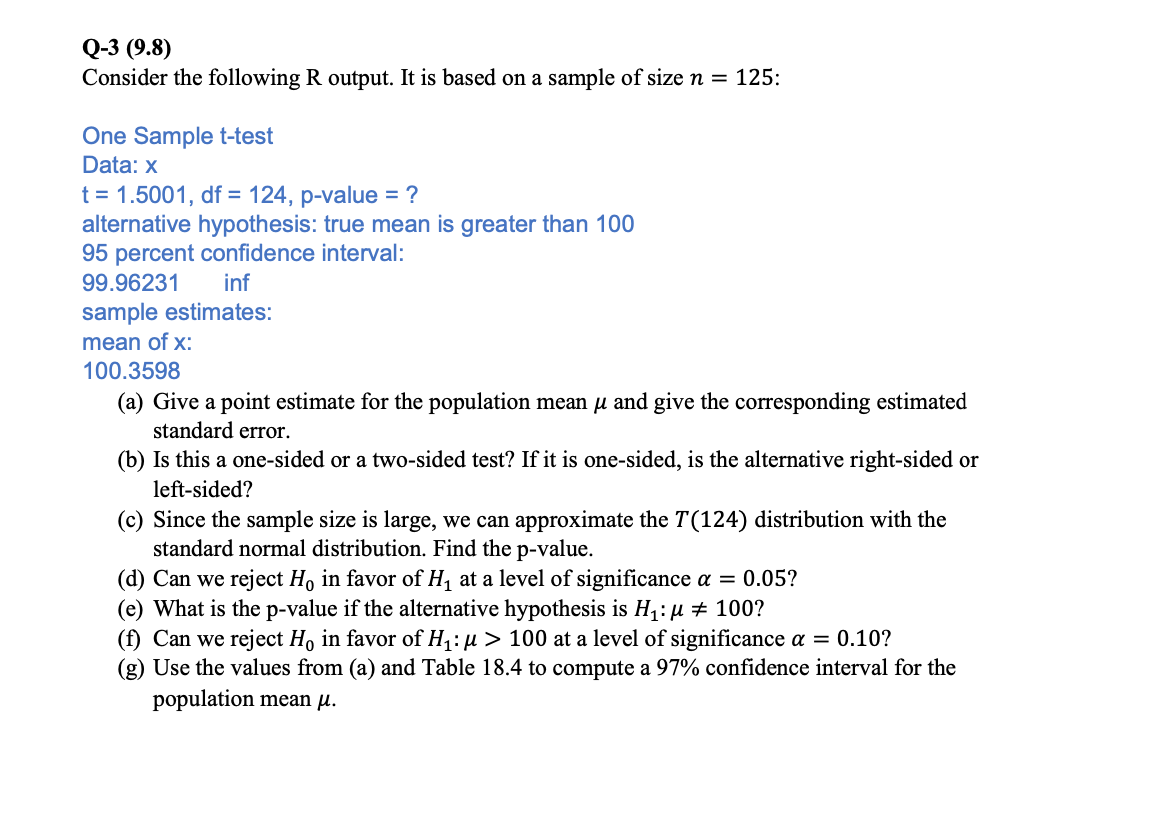 Q-3 (9.8)
Consider the following R output. It is based on a sample of size $n = 125$:

One Sample t-test
Data: x
t = 1.5001, df = 124, p-value = ?
alternative hypothesis: true mean is greater than 100
95 percent confidence interval:
99.96231 inf
sample estimates:
mean of x:
100.3598

(a) Give a point estimate for the population mean $\mu$ and give the corresponding estimated standard error.
(b) Is this a one-sided or a two-sided test? If it is one-sided, is the alternative right-sided or left-sided?
(c) Since the sample size is large, we can approximate the $T(124)$ distribution with the standard normal distribution. Find the p-value.
(d) Can we reject $H_0$ in favor of $H_1$ at a level of significance $\alpha = 0.05$?
(e) What is the p-value if the alternative hypothesis is $H_1: \mu \neq 100$?
(f) Can we reject $H_0$ in favor of $H_1: \mu > 100$ at a level of significance $\alpha = 0.10$?
(g) Use the values from (a) and Table 18.4 to compute a 97% confidence interval for the population mean $\mu$.